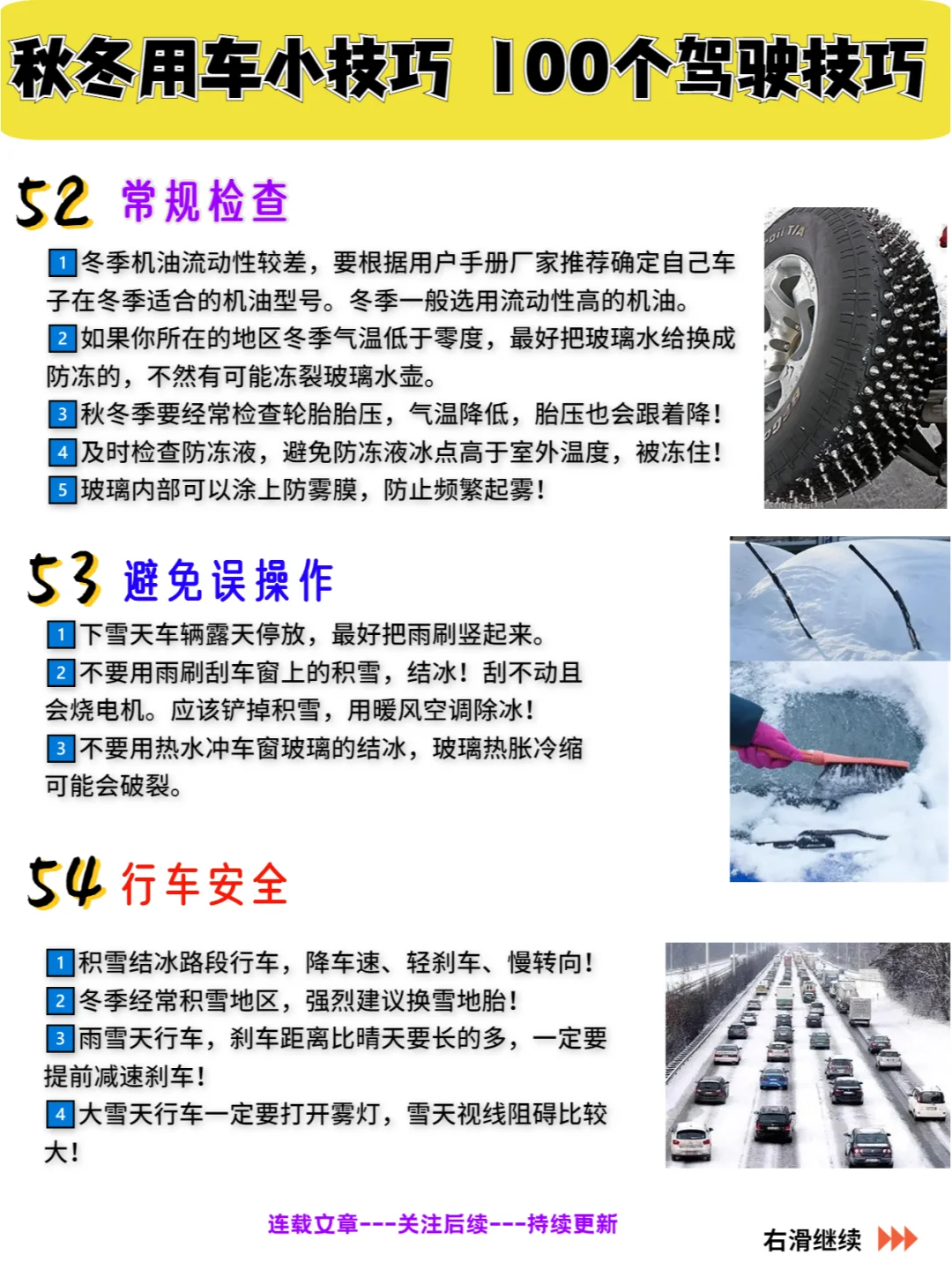 秋冬用车小技巧 100个驾驶技巧

52 常规检查

1冬季机油流动性较差，要根据用户手册厂家推荐确定自己车子在冬季适合的机油型号。冬季一般选用流动性高的机油。

2如果你所在的地区冬季气温低于零度，最好把玻璃水给换成防冻的，不然有可能冻裂玻璃水壶。

3秋冬季要经常检查轮胎胎压，气温降低，胎压也会跟着降！

4及时检查防冻液，避免防冻液冰点高于室外温度，被冻住！

5玻璃内部可以涂上防雾膜，防止频繁起雾！

53 避免误操作

1下雪天车辆露天停放，最好把雨刷竖起来。

2不要用雨刷刮车窗上的积雪，结冰！刮不动且会烧电机。应该铲掉积雪，用暖风空调除冰！

3不要用热水冲车窗玻璃的结冰，玻璃热胀冷缩可能会破裂。

54 行车安全

1积雪结冰路段行车，降车速、轻刹车、慢转向！

2冬季经常积雪地区，强烈建议换雪地胎！

3雨雪天行车，刹车距离比晴天要长的多，一定要提前减速刹车！

4大雪天行车一定要打开雾灯，雪天视线阻碍比较大！

连载文章---关注后续---持续更新

右滑继续